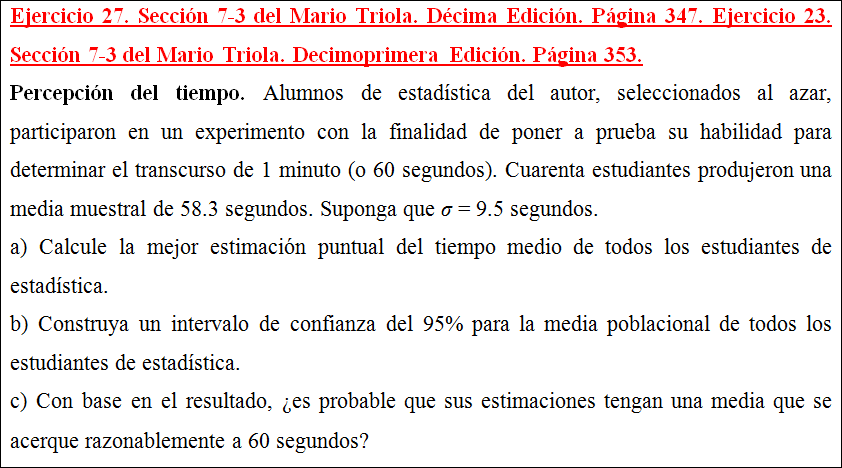 Ejercicio 27. Sección 7-3 del Mario Triola. Décima Edición. Página 347. Ejercicio 23. Sección 7-3 del Mario Triola. Decimoprimera Edición. Página 353.

Percepción del tiempo. Alumnos de estadística del autor, seleccionados al azar, participaron en un experimento con la finalidad de poner a prueba su habilidad para determinar el transcurso de 1 minuto (o 60 segundos). Cuarenta estudiantes produjeron una media muestral de 58.3 segundos. Suponga que $\sigma = 9.5$ segundos.

a) Calcule la mejor estimación puntual del tiempo medio de todos los estudiantes de estadística.

b) Construya un intervalo de confianza del 95% para la media poblacional de todos los estudiantes de estadística.

c) Con base en el resultado, ¿es probable que sus estimaciones tengan una media que se acerque razonablemente a 60 segundos?